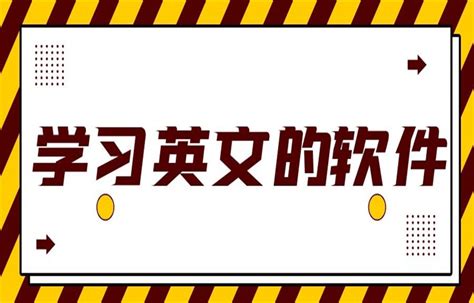 学习英文的软件